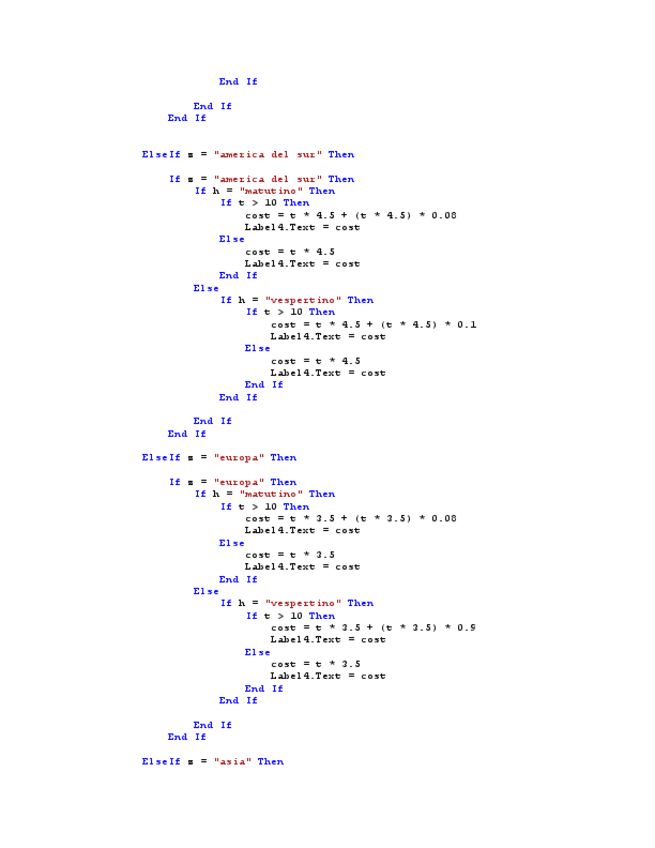 End If

End If
End If

ElseIf s = "america del sur" Then

If s = "america del sur" Then
If h = "matutino" Then
If t > 10 Then
cost = t * 4.5 + (t * 4.5) * 0.08
Label4.Text = cost
Else
cost = t * 4.5
Label4.Text = cost
End If
Else
If h = "vespertino" Then
If t > 10 Then
cost = t * 4.5 + (t * 4.5) * 0.1
Label4.Text = cost
Else
cost = t * 4.5
Label4.Text = cost
End If
End If

End If
End If

ElseIf s = "europa" Then

If s = "europa" Then
If h = "matutino" Then
If t > 10 Then
cost = t * 3.5 + (t * 3.5) * 0.08
Label4.Text = cost
Else
cost = t * 3.5
Label4.Text = cost
End If
Else
If h = "vespertino" Then
If t > 10 Then
cost = t * 3.5 + (t * 3.5) * 0.9
Label4.Text = cost
Else
cost = t * 3.5
Label4.Text = cost
End If
End If

End If
End If

ElseIf s = "asia" Then